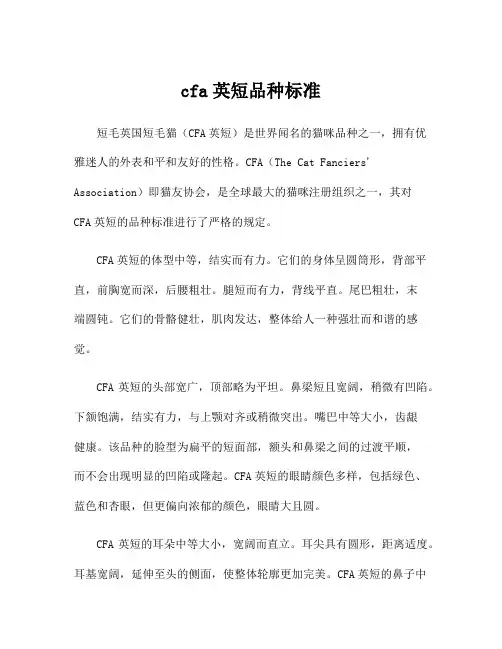 cfa 英短品种标准

短毛英国短毛猫（CFA 英短）是世界闻名的猫咪品种之一，拥有优雅迷人的外表和平和友好的性格。CFA（The Cat Fanciers' Association）即猫友协会，是全球最大的猫咪注册组织之一，其对 CFA 英短的品种标准进行了严格的规定。

CFA 英短的体型中等，结实而有力。它们的身体呈圆筒形，背部平直，前胸宽而深，后腰粗壮。腿短而有力，背线平直。尾巴粗壮，末端圆钝。它们的骨骼健壮，肌肉发达，整体给人一种强壮而和谐的感觉。

CFA 英短的头部宽广，顶部略为平坦。鼻梁短且宽阔，稍微有凹陷。下颌饱满，结实有力，与上颚对齐或稍微突出。嘴巴中等大小，齿龈健康。该品种的脸型为扁平的短面部，额头和鼻梁之间的过渡平顺，而不会出现明显的凹陷或隆起。CFA 英短的眼睛颜色多样，包括绿色、蓝色和杏眼，但更偏向浓郁的颜色，眼睛大且圆。

CFA 英短的耳朵中等大小，宽阔而直立。耳尖具有圆形，距离适度。耳基宽阔，延伸至头的侧面，使整体轮廓更加完美。CFA 英短的鼻子中